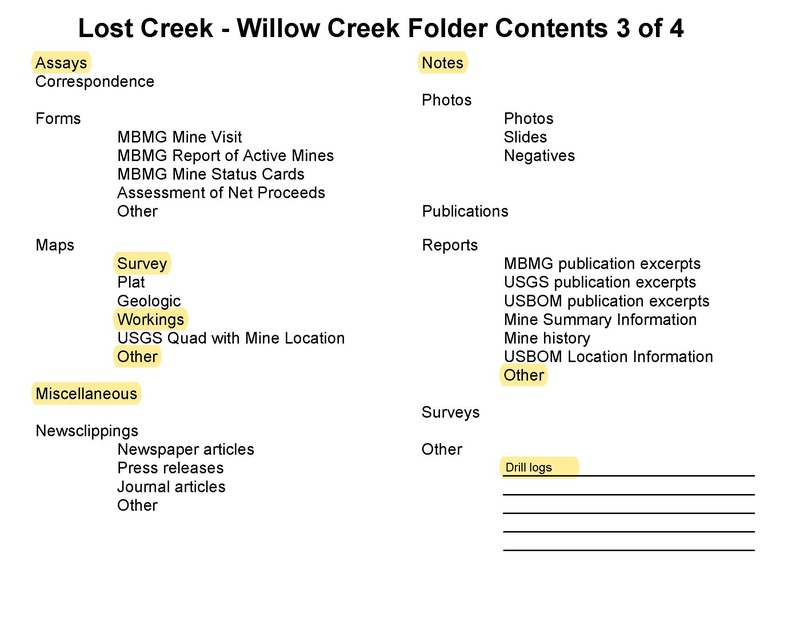 Lost Creek - Willow Creek Folder Contents 3 of 4

Assays
Correspondence

Forms
MBMG Mine Visit
MBMG Report of Active Mines
MBMG Mine Status Cards
Assessment of Net Proceeds
Other

Maps
Survey
Plat
Geologic
Workings
USGS Quad with Mine Location
Other

Miscellaneous

Newsclippings
Newspaper articles
Press releases
Journal articles
Other

Notes

Photos
Photos
Slides
Negatives

Publications

Reports
MBMG publication excerpts
USGS publication excerpts
USBOM publication excerpts
Mine Summary Information
Mine history
USBOM Location Information
Other

Surveys

Other
Drill logs